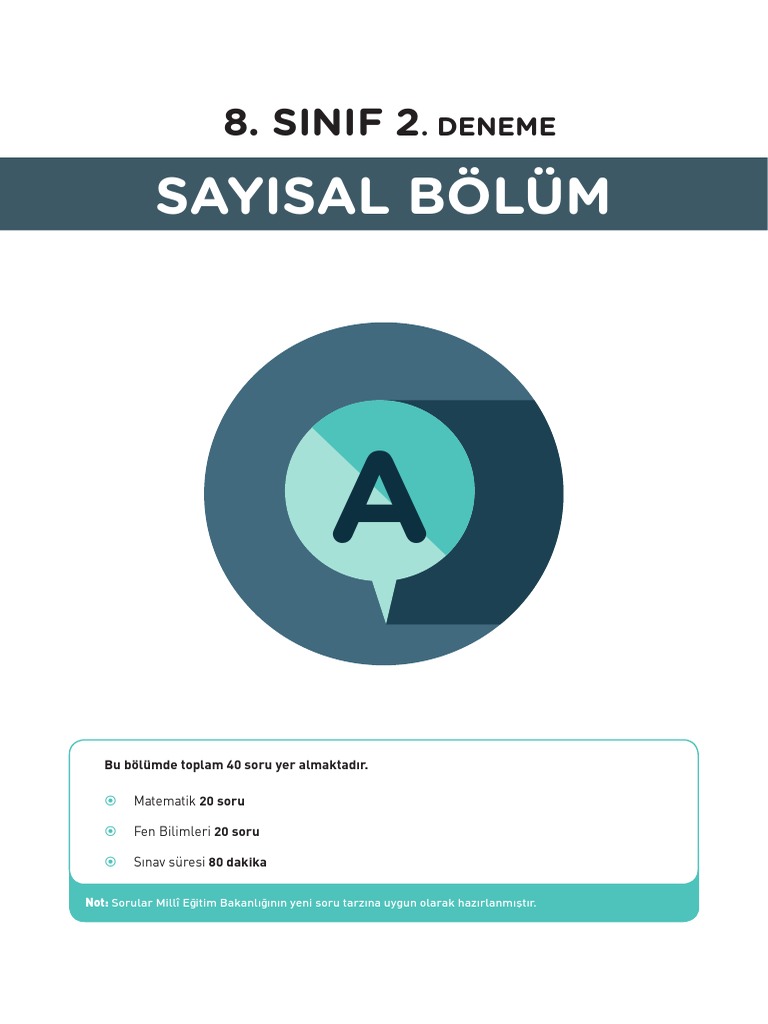 8. SINIF 2. DENEME

SAYISAL BÖLÜM

A

Bu bölümde toplam 40 soru yer almaktadır.

• Matematik 20 soru
• Fen Bilimleri 20 soru
• Sınav süresi 80 dakika

Not: Sorular Millî Eğitim Bakanlığının yeni soru tarzına uygun olarak hazırlanmıştır.